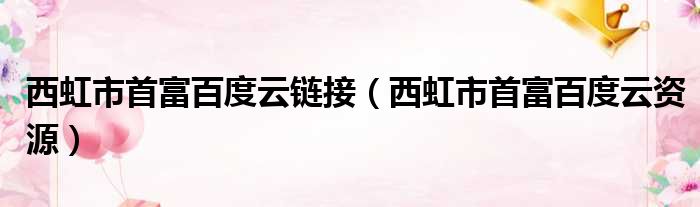 西虹市首富百度云链接（西虹市首富百度云资源）